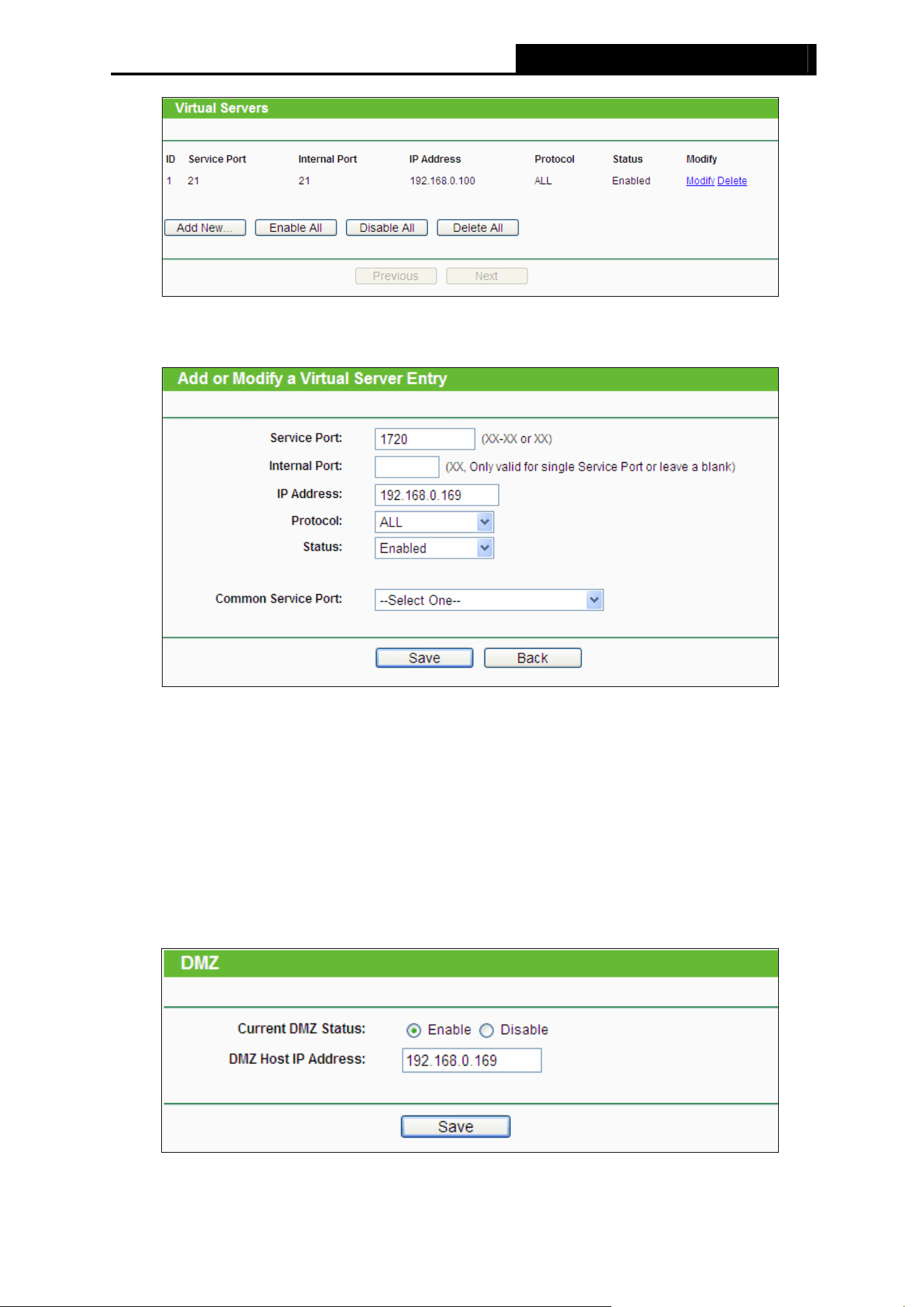 Virtual Servers

| ID | Service Port | Internal Port | IP Address | Protocol | Status | Modify |
|---|---|---|---|---|---|---|
| 1 | 21 | 21 | 192.168.0.100 | ALL | Enabled | Modify Delete |

Add New... Enable All Disable All Delete All

Previous Next

Add or Modify a Virtual Server Entry

Service Port: 1720 (XX-XX or XX)

Internal Port: (XX, Only valid for single Service Port or leave a blank)

IP Address: 192.168.0.169

Protocol: ALL

Status: Enabled

Common Service Port: --Select One--

Save Back

DMZ

Current DMZ Status: Enable Disable

DMZ Host IP Address: 192.168.0.169

Save